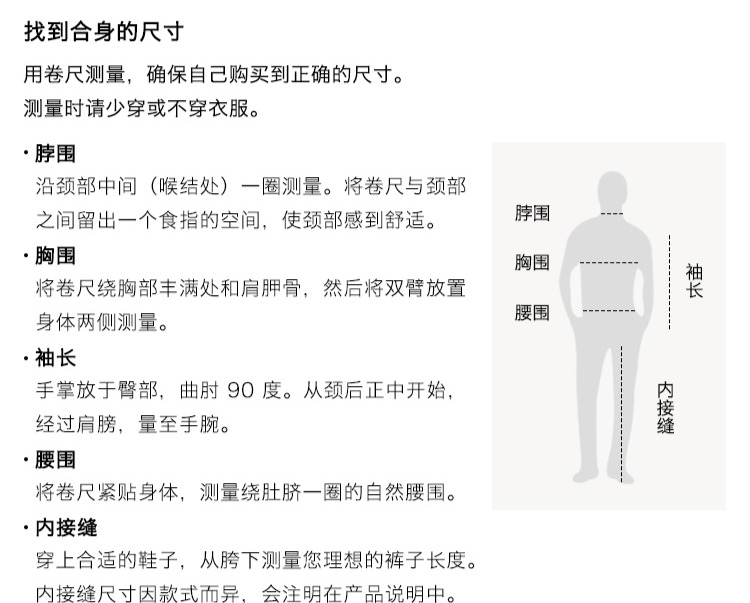 找到合身的尺寸

用卷尺测量，确保自己购买到正确的尺寸。
测量时请少穿或不穿衣服。

• 脖围
沿颈部中间（喉结处）一圈测量。将卷尺与颈部之间留出一个食指的空间，使颈部感到舒适。

• 胸围
将卷尺绕胸部丰满处和肩胛骨，然后将双臂放置身体两侧测量。

• 袖长
手掌放于臀部，曲肘90度。从颈后正中开始，经过肩膀，量至手腕。

• 腰围
将卷尺紧贴身体，测量绕肚脐一圈的自然腰围。

• 内接缝
穿上合适的鞋子，从胯下测量您理想的裤子长度。内接缝尺寸因款式而异，会注明在产品说明中。

脖围
胸围
腰围
袖长
内接缝